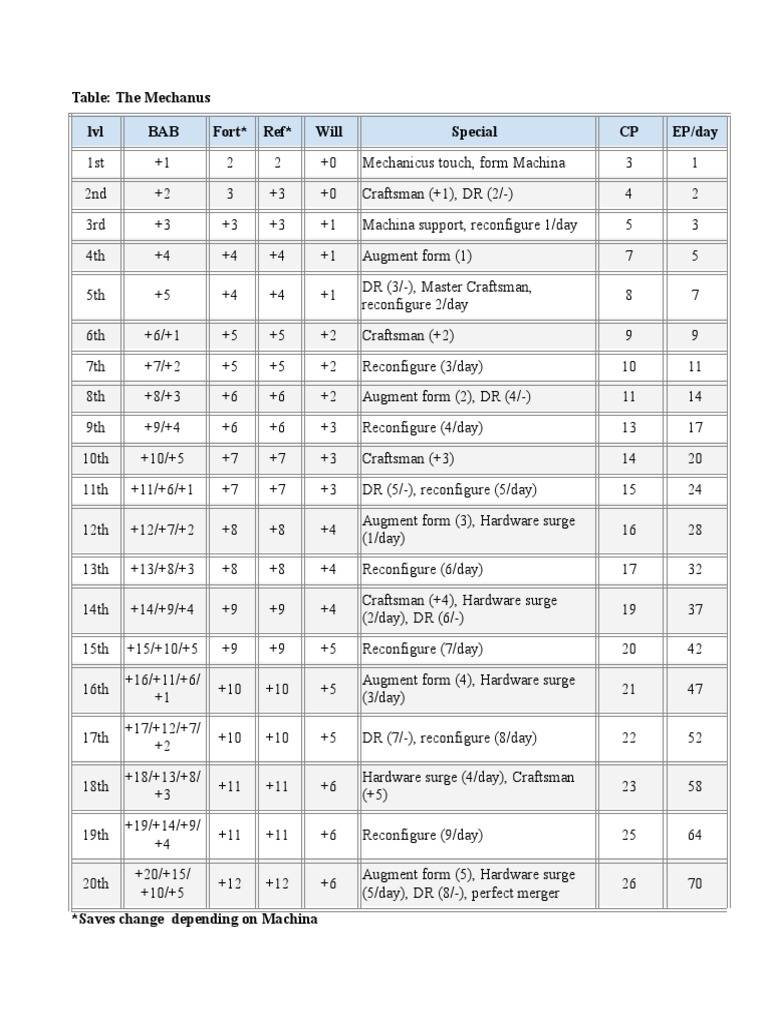 Table: The Mechanus

| lvl | BAB | Fort* | Ref* | Will | Special | CP | EP/day |
|---|---|---|---|---|---|---|---|
| 1st | +1 | 2 | 2 | +0 | Mechanicus touch, form Machina | 3 | 1 |
| 2nd | +2 | 3 | +3 | +0 | Craftsman (+1), DR (2/-) | 4 | 2 |
| 3rd | +3 | +3 | +3 | +1 | Machina support, reconfigure 1/day | 5 | 3 |
| 4th | +4 | +4 | +4 | +1 | Augment form (1) | 7 | 5 |
| 5th | +5 | +4 | +4 | +1 | DR (3/-), Master Craftsman, reconfigure 2/day | 8 | 7 |
| 6th | +6/+1 | +5 | +5 | +2 | Craftsman (+2) | 9 | 9 |
| 7th | +7/+2 | +5 | +5 | +2 | Reconfigure (3/day) | 10 | 11 |
| 8th | +8/+3 | +6 | +6 | +2 | Augment form (2), DR (4/-) | 11 | 14 |
| 9th | +9/+4 | +6 | +6 | +3 | Reconfigure (4/day) | 13 | 17 |
| 10th | +10/+5 | +7 | +7 | +3 | Craftsman (+3) | 14 | 20 |
| 11th | +11/+6/+1 | +7 | +7 | +3 | DR (5/-), reconfigure (5/day) | 15 | 24 |
| 12th | +12/+7/+2 | +8 | +8 | +4 | Augment form (3), Hardware surge (1/day) | 16 | 28 |
| 13th | +13/+8/+3 | +8 | +8 | +4 | Reconfigure (6/day) | 17 | 32 |
| 14th | +14/+9/+4 | +9 | +9 | +4 | Craftsman (+4), Hardware surge (2/day), DR (6/-) | 19 | 37 |
| 15th | +15/+10/+5 | +9 | +9 | +5 | Reconfigure (7/day) | 20 | 42 |
| 16th | +16/+11/+6/+1 | +10 | +10 | +5 | Augment form (4), Hardware surge (3/day) | 21 | 47 |
| 17th | +17/+12/+7/+2 | +10 | +10 | +5 | DR (7/-), reconfigure (8/day) | 22 | 52 |
| 18th | +18/+13/+8/+3 | +11 | +11 | +6 | Hardware surge (4/day), Craftsman (+5) | 23 | 58 |
| 19th | +19/+14/+9/+4 | +11 | +11 | +6 | Reconfigure (9/day) | 25 | 64 |
| 20th | +20/+15/+10/+5 | +12 | +12 | +6 | Augment form (5), Hardware surge (5/day), DR (8/-), perfect merger | 26 | 70 |

*Saves change depending on Machina